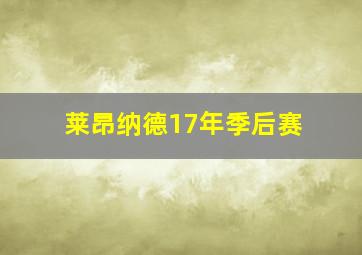 莱昂纳德17年季后赛